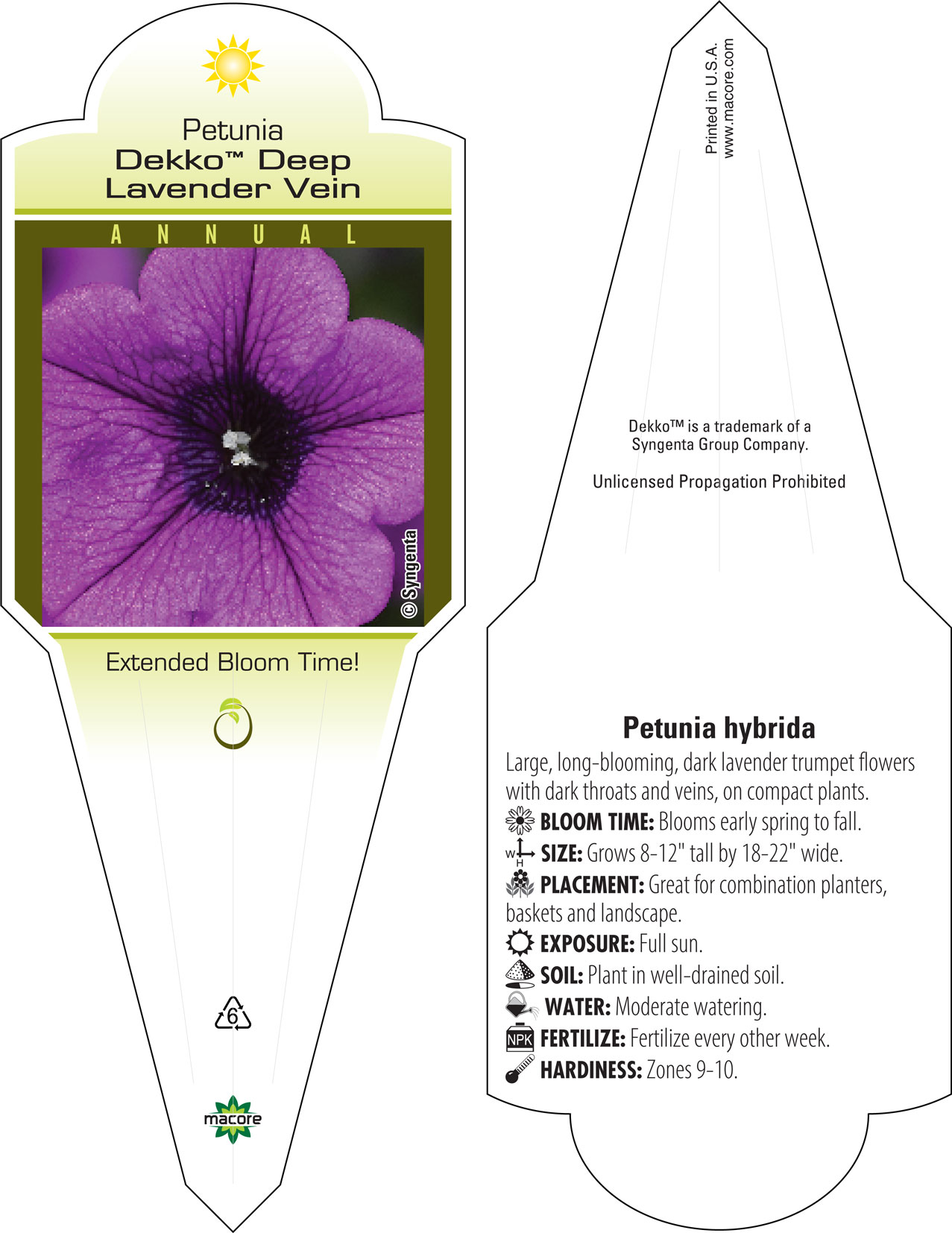 Petunia
Dekko™ Deep Lavender Vein

ANNUAL

© Syngenta

Extended Bloom Time!

6

macore

Printed in U.S.A.
www.macore.com

Dekko™ is a trademark of a Syngenta Group Company.

Unlicensed Propagation Prohibited

Petunia hybrida

Large, long-blooming, dark lavender trumpet flowers with dark throats and veins, on compact plants.

BLOOM TIME: Blooms early spring to fall.

W H SIZE: Grows 8-12" tall by 18-22" wide.

PLACEMENT: Great for combination planters, baskets and landscape.

EXPOSURE: Full sun.

SOIL: Plant in well-drained soil.

WATER: Moderate watering.

NPK FERTILIZE: Fertilize every other week.

HARDINESS: Zones 9-10.